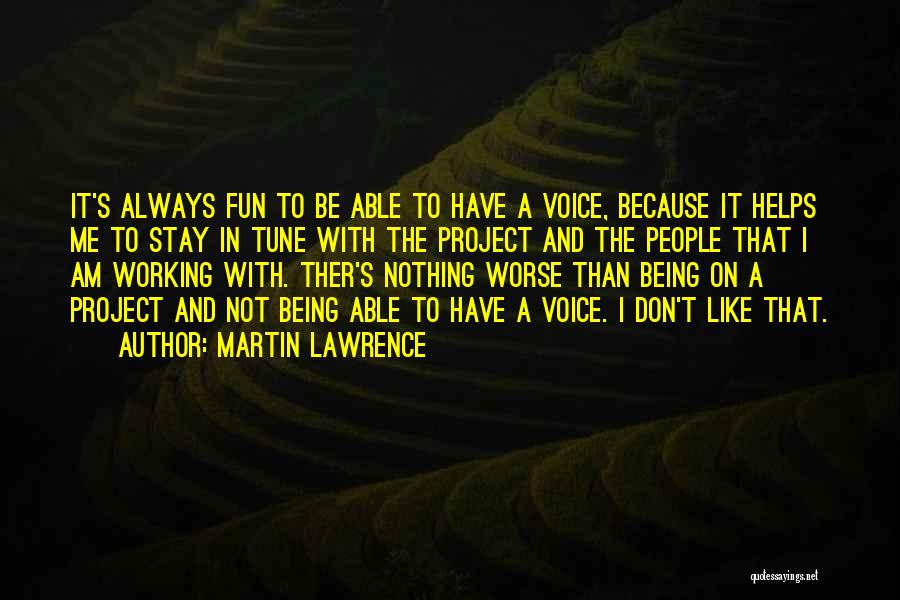 IT'S ALWAYS FUN TO BE ABLE TO HAVE A VOICE, BECAUSE IT HELPS ME TO STAY IN TUNE WITH THE PROJECT AND THE PEOPLE THAT I AM WORKING WITH. THER'S NOTHING WORSE THAN BEING ON A PROJECT AND NOT BEING ABLE TO HAVE A VOICE. I DON'T LIKE THAT.
AUTHOR: MARTIN LAWRENCE

quotessayings.net